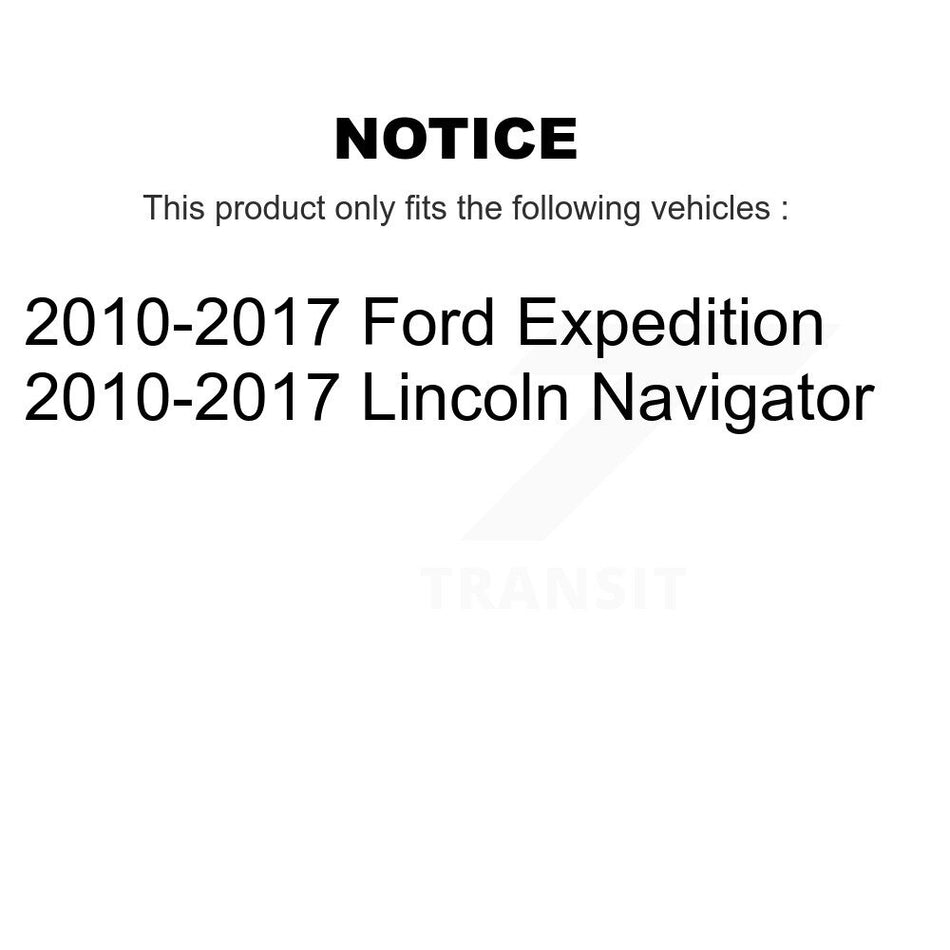 NOTICE

This product only fits the following vehicles :

2010-2017 Ford Expedition
2010-2017 Lincoln Navigator

TRANSIT